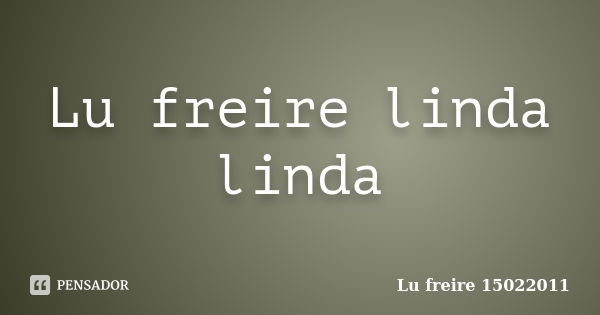 Lu freire linda linda

PENSADOR

Lu freire 15022011